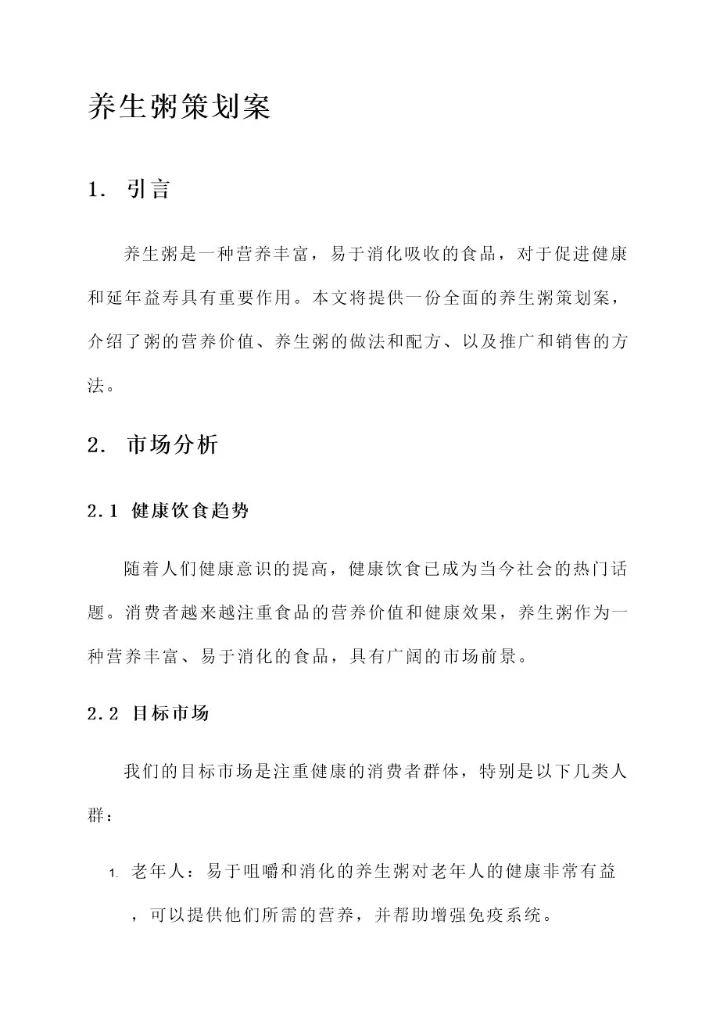 养生粥策划案

1. 引言

养生粥是一种营养丰富，易于消化吸收的食品，对于促进健康和延年益寿具有重要作用。本文将提供一份全面的养生粥策划案，介绍了粥的营养价值、养生粥的做法和配方、以及推广和销售的方法。

2. 市场分析

2.1 健康饮食趋势

随着人们健康意识的提高，健康饮食已成为当今社会的热门话题。消费者越来越注重食品的营养价值和健康效果，养生粥作为一种营养丰富、易于消化的食品，具有广阔的市场前景。

2.2 目标市场

我们的目标市场是注重健康的消费者群体，特别是以下几类人群：

1. 老年人：易于咀嚼和消化的养生粥对老年人的健康非常有益，可以提供他们所需的营养，并帮助增强免疫系统。